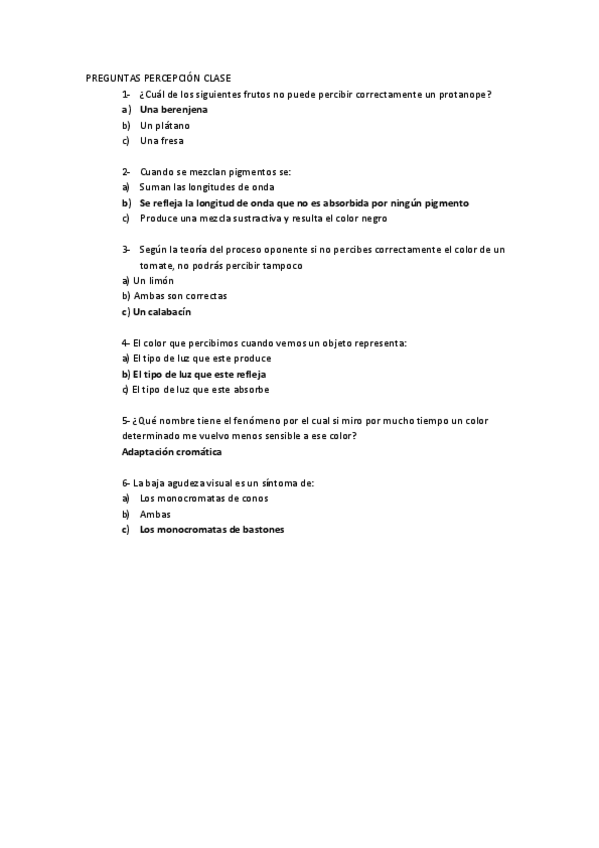 PREGUNTAS PERCEPCIÓN CLASE

1- ¿Cuál de los siguientes frutos no puede percibir correctamente un protanope?
a) Una berenjena
b) Un plátano
c) Una fresa

2- Cuando se mezclan pigmentos se:
a) Suman las longitudes de onda
b) Se refleja la longitud de onda que no es absorbida por ningún pigmento
c) Produce una mezcla sustractiva y resulta el color negro

3- Según la teoría del proceso oponente si no percibes correctamente el color de un tomate, no podrás percibir tampoco
a) Un limón
b) Ambas son correctas
c) Un calabacín

4- El color que percibimos cuando vemos un objeto representa:
a) El tipo de luz que este produce
b) El tipo de luz que este refleja
c) El tipo de luz que este absorbe

5- ¿Qué nombre tiene el fenómeno por el cual si miro por mucho tiempo un color determinado me vuelvo menos sensible a ese color?
Adaptación cromática

6- La baja agudeza visual es un síntoma de:
a) Los monocromatas de conos
b) Ambas
c) Los monocromatas de bastones